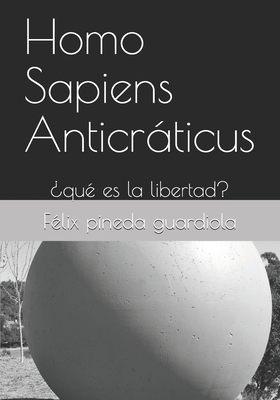 Homo Sapiens Anticráticus

¿qué es la libertad?

Félix pineda guardiola